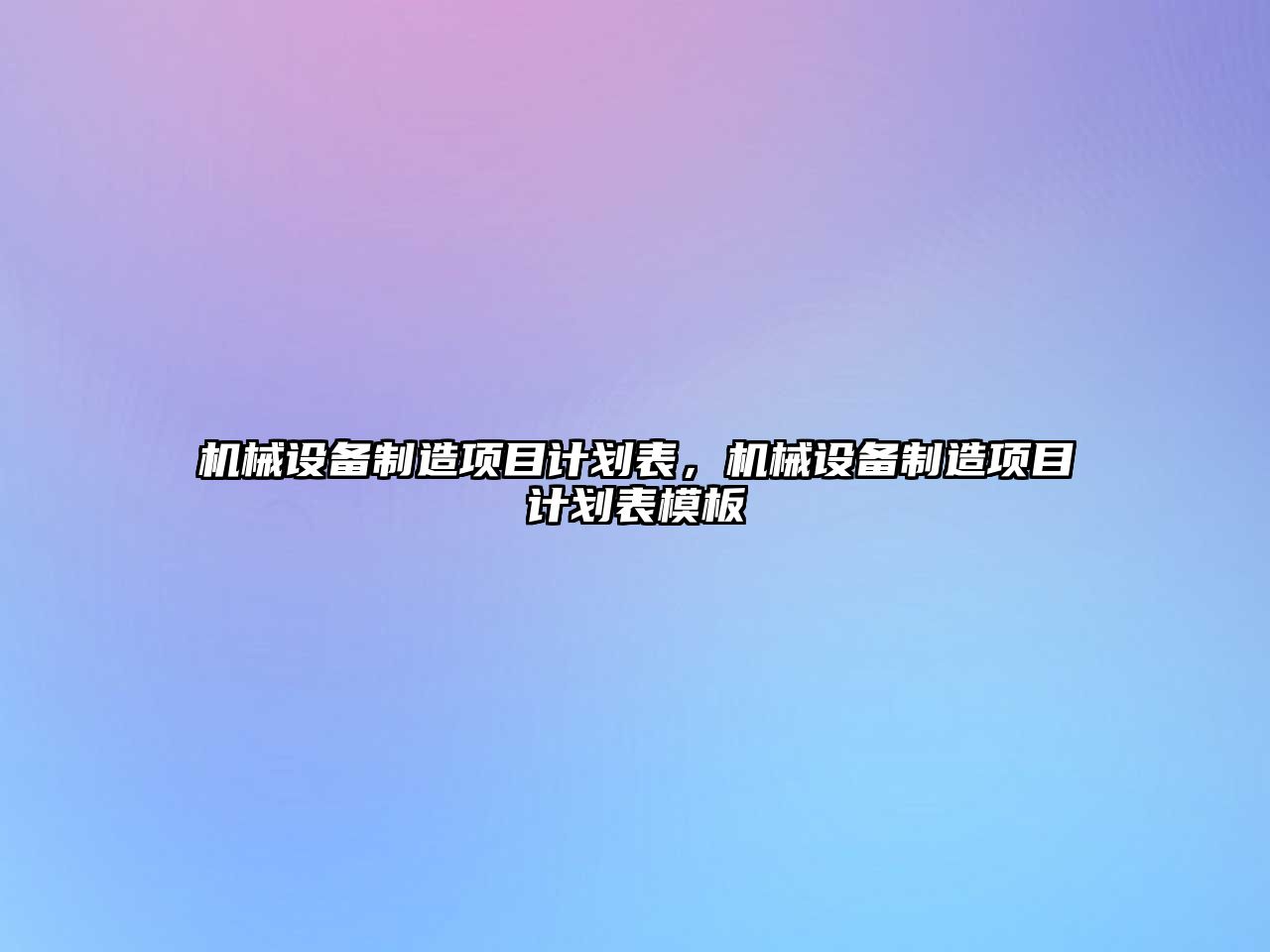 机械设备制造项目计划表，机械设备制造项目计划表模板